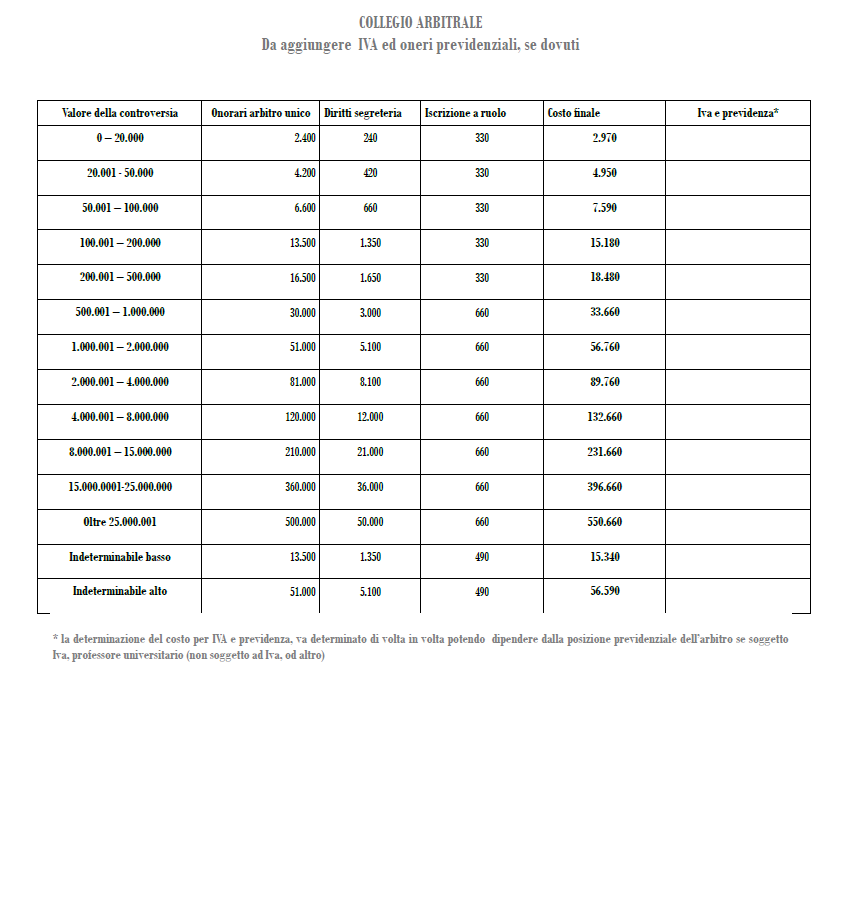 COLLEGIO ARBITRALE
Da aggiungere IVA ed oneri previdenziali, se dovuti

| Valore della controversia | Onorari arbitro unico | Diritti segreteria | Iscrizione a ruolo | Costo finale | Iva e previdenza* |
|---|---|---|---|---|---|
| 0 – 20.000 | 2.400 | 240 | 330 | 2.970 | |
| 20.001 - 50.000 | 4.200 | 420 | 330 | 4.950 | |
| 50.001 – 100.000 | 6.600 | 660 | 330 | 7.590 | |
| 100.001 – 200.000 | 13.500 | 1.350 | 330 | 15.180 | |
| 200.001 – 500.000 | 16.500 | 1.650 | 330 | 18.480 | |
| 500.001 – 1.000.000 | 30.000 | 3.000 | 660 | 33.660 | |
| 1.000.001 – 2.000.000 | 51.000 | 5.100 | 660 | 56.760 | |
| 2.000.001 – 4.000.000 | 81.000 | 8.100 | 660 | 89.760 | |
| 4.000.001 – 8.000.000 | 120.000 | 12.000 | 660 | 132.660 | |
| 8.000.001 – 15.000.000 | 210.000 | 21.000 | 660 | 231.660 | |
| 15.000.0001-25.000.000 | 360.000 | 36.000 | 660 | 396.660 | |
| Oltre 25.000.001 | 500.000 | 50.000 | 660 | 550.660 | |
| Indeterminabile basso | 13.500 | 1.350 | 490 | 15.340 | |
| Indeterminabile alto | 51.000 | 5.100 | 490 | 56.590 | |

* la determinazione del costo per IVA e previdenza, va determinato di volta in volta potendo dipendere dalla posizione previdenziale dell'arbitro se soggetto Iva, professore universitario (non soggetto ad Iva, od altro)